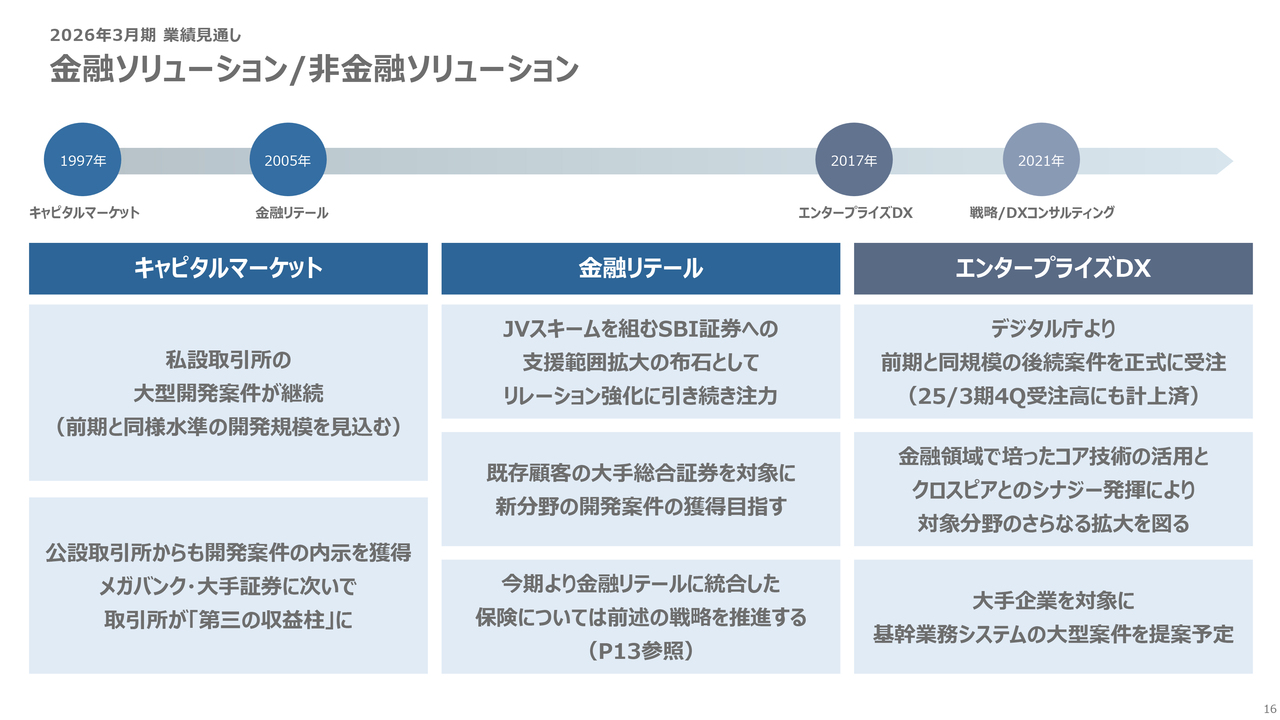 2026年3月期 業績見通し

金融ソリューション/非金融ソリューション

1997年
キャピタルマーケット

2005年
金融リテール

2017年
エンタープライズDX

2021年
戦略/DXコンサルティング

キャピタルマーケット

私設取引所の
大型開発案件が継続
（前期と同様水準の開発規模を見込む）

公設取引所からも開発案件の内示を獲得
メガバンク・大手証券に次いで
取引所が「第三の収益柱」に

金融リテール

JVスキームを組むSBI証券への
支援範囲拡大の布石として
リレーション強化に引き続き注力

既存顧客の大手総合証券を対象に
新分野の開発案件の獲得目指す

今期より金融リテールに統合した
保険については前述の戦略を推進する
（P13参照）

エンタープライズDX

デジタル庁より
前期と同規模の後続案件を正式に受注
（25/3期4Q受注高にも計上済）

金融領域で培ったコア技術の活用と
クロスピアとのシナジー発揮により
対象分野のさらなる拡大を図る

大手企業を対象に
基幹業務システムの大型案件を提案予定

16